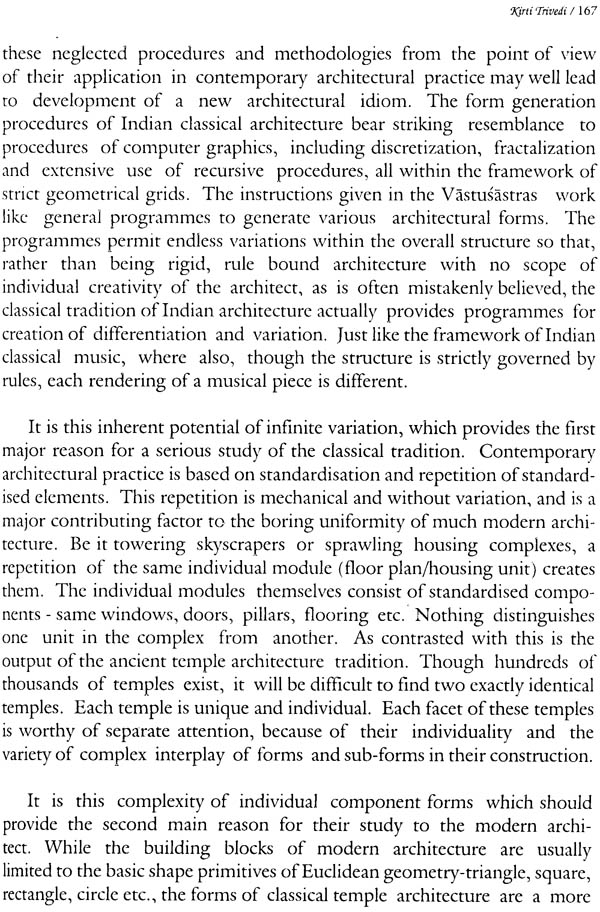 Kirti Trivedi / 167

these neglected procedures and methodologies from the point of view of their application in contemporary architectural practice may well lead to development of a new architectural idiom. The form generation procedures of Indian classical architecture bear striking resemblance to procedures of computer graphics, including discretization, fractalization and extensive use of recursive procedures, all within the framework of strict geometrical grids. The instructions given in the Vāstuśāstras work like general programmes to generate various architectural forms. The programmes permit endless variations within the overall structure so that, rather than being rigid, rule bound architecture with no scope of individual creativity of the architect, as is often mistakenly believed, the classical tradition of Indian architecture actually provides programmes for creation of differentiation and variation. Just like the framework of Indian classical music, where also, though the structure is strictly governed by rules, each rendering of a musical piece is different.

It is this inherent potential of infinite variation, which provides the first major reason for a serious study of the classical tradition. Contemporary architectural practice is based on standardisation and repetition of standardised elements. This repetition is mechanical and without variation, and is a major contributing factor to the boring uniformity of much modern architecture. Be it towering skyscrapers or sprawling housing complexes, a repetition of the same individual module (floor plan/housing unit) creates them. The individual modules themselves consist of standardised components - same windows, doors, pillars, flooring etc. Nothing distinguishes one unit in the complex from another. As contrasted with this is the output of the ancient temple architecture tradition. Though hundreds of thousands of temples exist, it will be difficult to find two exactly identical temples. Each temple is unique and individual. Each facet of these temples is worthy of separate attention, because of their individuality and the variety of complex interplay of forms and sub-forms in their construction.

It is this complexity of individual component forms which should provide the second main reason for their study to the modern architect. While the building blocks of modern architecture are usually limited to the basic shape primitives of Euclidean geometry-triangle, square, rectangle, circle etc., the forms of classical temple architecture are a more